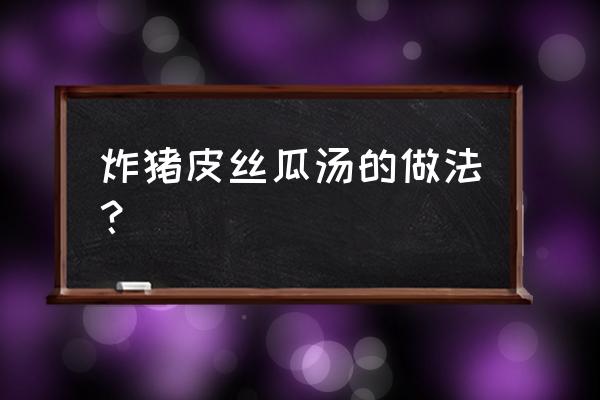 炸猪皮丝瓜汤的做法？